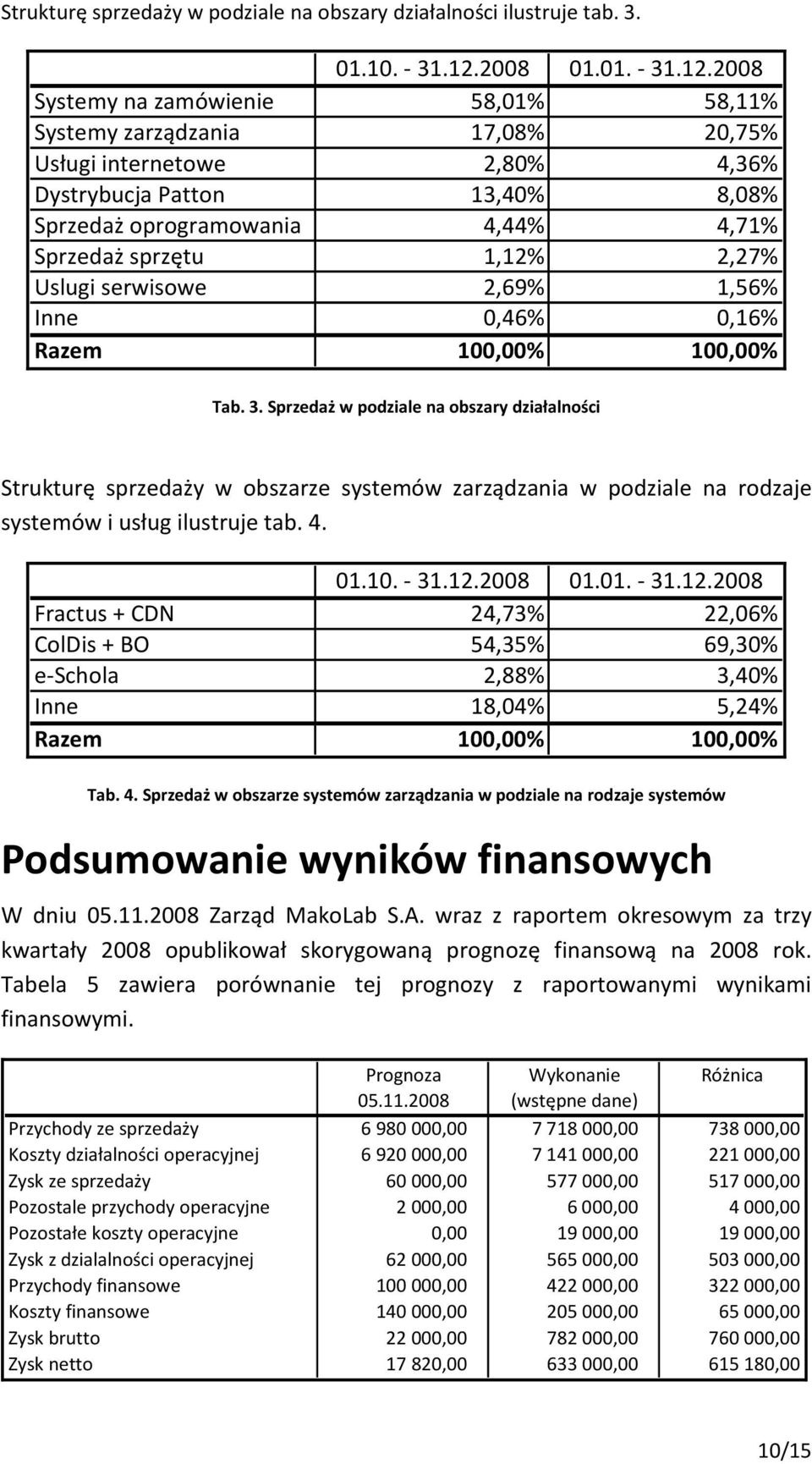 Strukturę sprzedaży w podziale na obszary działalności ilustruje tab. 3.

| | 01.10. - 31.12.2008 | 01.01. - 31.12.2008 |
|---|---|---|
| Systemy na zamówienie | 58,01% | 58,11% |
| Systemy zarządzania | 17,08% | 20,75% |
| Usługi internetowe | 2,80% | 4,36% |
| Dystrybucja Patton | 13,40% | 8,08% |
| Sprzedaż oprogramowania | 4,44% | 4,71% |
| Sprzedaż sprzętu | 1,12% | 2,27% |
| Uslugi serwisowe | 2,69% | 1,56% |
| Inne | 0,46% | 0,16% |
| Razem | 100,00% | 100,00% |

Tab. 3. Sprzedaż w podziale na obszary działalności

Strukturę sprzedaży w obszarze systemów zarządzania w podziale na rodzaje systemów i usług ilustruje tab. 4.

| | 01.10. - 31.12.2008 | 01.01. - 31.12.2008 |
|---|---|---|
| Fractus + CDN | 24,73% | 22,06% |
| ColDis + BO | 54,35% | 69,30% |
| e-Schola | 2,88% | 3,40% |
| Inne | 18,04% | 5,24% |
| Razem | 100,00% | 100,00% |

Tab. 4. Sprzedaż w obszarze systemów zarządzania w podziale na rodzaje systemów

Podsumowanie wyników finansowych

W dniu 05.11.2008 Zarząd MakoLab S.A. wraz z raportem okresowym za trzy kwartały 2008 opublikował skorygowaną prognozę finansową na 2008 rok. Tabela 5 zawiera porównanie tej prognozy z raportowanymi wynikami finansowymi.

| | Prognoza 05.11.2008 | Wykonanie (wstępne dane) | Różnica |
|---|---|---|---|
| Przychody ze sprzedaży | 6 980 000,00 | 7 718 000,00 | 738 000,00 |
| Koszty działalności operacyjnej | 6 920 000,00 | 7 141 000,00 | 221 000,00 |
| Zysk ze sprzedaży | 60 000,00 | 577 000,00 | 517 000,00 |
| Pozostale przychody operacyjne | 2 000,00 | 6 000,00 | 4 000,00 |
| Pozostałe koszty operacyjne | 0,00 | 19 000,00 | 19 000,00 |
| Zysk z dzialalności operacyjnej | 62 000,00 | 565 000,00 | 503 000,00 |
| Przychody finansowe | 100 000,00 | 422 000,00 | 322 000,00 |
| Koszty finansowe | 140 000,00 | 205 000,00 | 65 000,00 |
| Zysk brutto | 22 000,00 | 782 000,00 | 760 000,00 |
| Zysk netto | 17 820,00 | 633 000,00 | 615 180,00 |

10/15